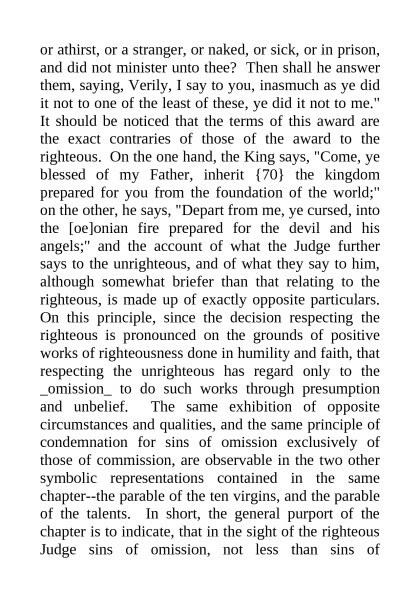 or athirst, or a stranger, or naked, or sick, or in prison, and did not minister unto thee? Then shall he answer them, saying, Verily, I say to you, inasmuch as ye did it not to one of the least of these, ye did it not to me." It should be noticed that the terms of this award are the exact contraries of those of the award to the righteous. On the one hand, the King says, "Come, ye blessed of my Father, inherit {70} the kingdom prepared for you from the foundation of the world;" on the other, he says, "Depart from me, ye cursed, into the [oe]onian fire prepared for the devil and his angels;" and the account of what the Judge further says to the unrighteous, and of what they say to him, although somewhat briefer than that relating to the righteous, is made up of exactly opposite particulars. On this principle, since the decision respecting the righteous is pronounced on the grounds of positive works of righteousness done in humility and faith, that respecting the unrighteous has regard only to the _omission_ to do such works through presumption and unbelief. The same exhibition of opposite circumstances and qualities, and the same principle of condemnation for sins of omission exclusively of those of commission, are observable in the two other symbolic representations contained in the same chapter--the parable of the ten virgins, and the parable of the talents. In short, the general purport of the chapter is to indicate, that in the sight of the righteous Judge sins of omission, not less than sins of